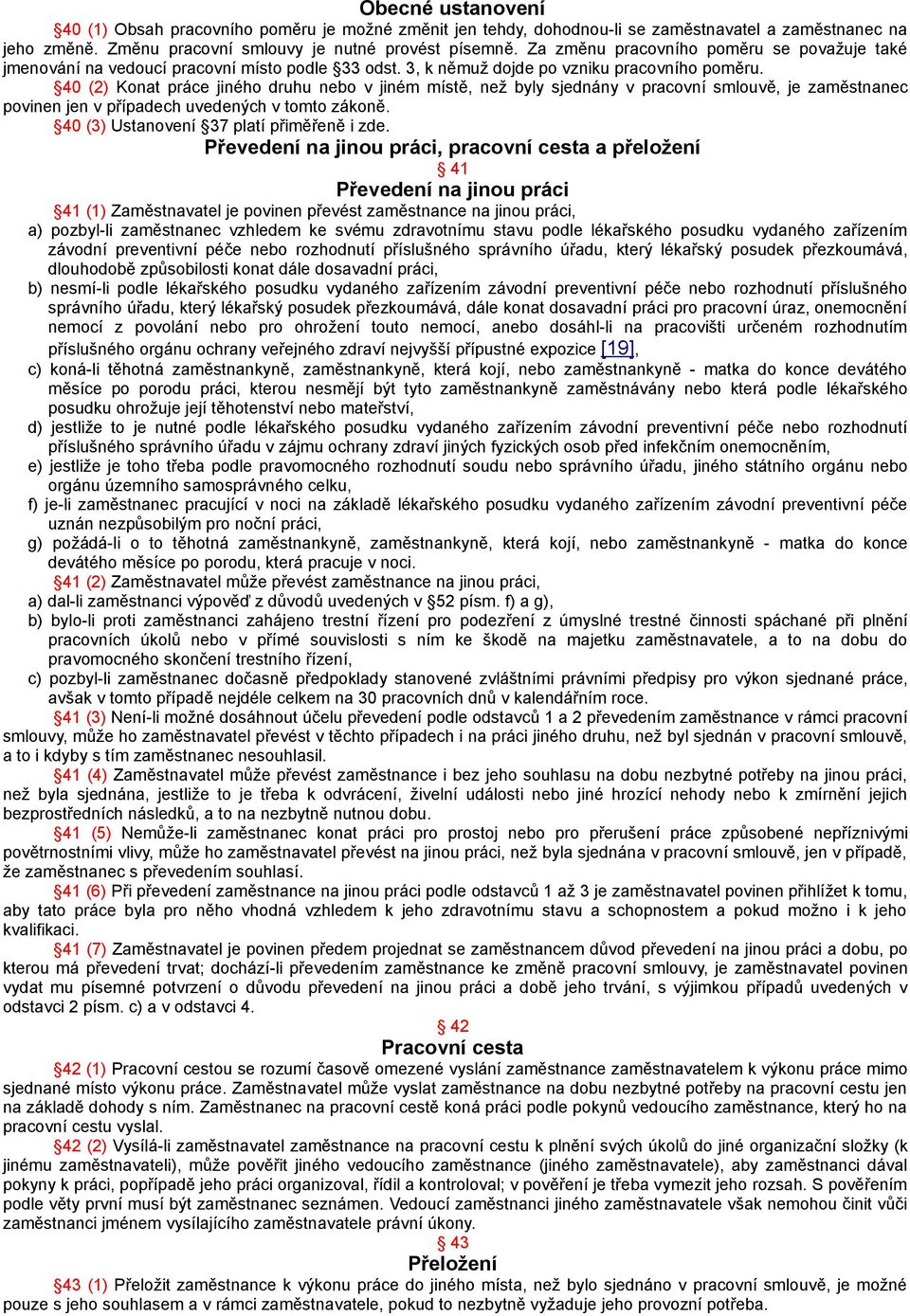 Obecné ustanovení

§40 (1) Obsah pracovního poměru je možné změnit jen tehdy, dohodnou-li se zaměstnavatel a zaměstnanec na jeho změně. Změnu pracovní smlouvy je nutné provést písemně. Za změnu pracovního poměru se považuje také jmenování na vedoucí pracovní místo podle §33 odst. 3, k němuž dojde po vzniku pracovního poměru.

§40 (2) Konat práce jiného druhu nebo v jiném místě, než byly sjednány v pracovní smlouvě, je zaměstnanec povinen jen v případech uvedených v tomto zákoně.

§40 (3) Ustanovení §37 platí přiměřeně i zde.

Převedení na jinou práci, pracovní cesta a přeložení

§ 41

Převedení na jinou práci

§41 (1) Zaměstnavatel je povinen převést zaměstnance na jinou práci,

a) pozbyl-li zaměstnanec vzhledem ke svému zdravotnímu stavu podle lékařského posudku vydaného zařízením závodní preventivní péče nebo rozhodnutí příslušného správního úřadu, který lékařský posudek přezkoumává, dlouhodobě způsobilosti konat dále dosavadní práci,

b) nesmí-li podle lékařského posudku vydaného zařízením závodní preventivní péče nebo rozhodnutí příslušného správního úřadu, který lékařský posudek přezkoumává, dále konat dosavadní práci pro pracovní úraz, onemocnění nemocí z povolání nebo pro ohrožení touto nemocí, anebo dosáhl-li na pracovišti určeném rozhodnutím příslušného orgánu ochrany veřejného zdraví nejvyšší přípustné expozice [19],

c) koná-li těhotná zaměstnankyně, zaměstnankyně, která kojí, nebo zaměstnankyně - matka do konce devátého měsíce po porodu práci, kterou nesmějí být tyto zaměstnankyně zaměstnávány nebo která podle lékařského posudku ohrožuje její těhotenství nebo mateřství,

d) jestliže to je nutné podle lékařského posudku vydaného zařízením závodní preventivní péče nebo rozhodnutí příslušného správního úřadu v zájmu ochrany zdraví jiných fyzických osob před infekčním onemocněním,

e) jestliže je toho třeba podle pravomocného rozhodnutí soudu nebo správního úřadu, jiného státního orgánu nebo orgánu územního samosprávného celku,

f) je-li zaměstnanec pracující v noci na základě lékařského posudku vydaného zařízením závodní preventivní péče uznán nezpůsobilým pro noční práci,

g) požádá-li o to těhotná zaměstnankyně, zaměstnankyně, která kojí, nebo zaměstnankyně - matka do konce devátého měsíce po porodu, která pracuje v noci.

§41 (2) Zaměstnavatel může převést zaměstnance na jinou práci,

a) dal-li zaměstnanci výpověď z důvodů uvedených v §52 písm. f) a g),

b) bylo-li proti zaměstnanci zahájeno trestní řízení pro podezření z úmyslné trestné činnosti spáchané při plnění pracovních úkolů nebo v přímé souvislosti s ním ke škodě na majetku zaměstnavatele, a to na dobu do pravomocného skončení trestního řízení,

c) pozbyl-li zaměstnanec dočasně předpoklady stanovené zvláštními právními předpisy pro výkon sjednané práce, avšak v tomto případě nejdéle celkem na 30 pracovních dnů v kalendářním roce.

§41 (3) Není-li možné dosáhnout účelu převedení podle odstavců 1 a 2 převedením zaměstnance v rámci pracovní smlouvy, může ho zaměstnavatel převést v těchto případech i na práci jiného druhu, než byl sjednán v pracovní smlouvě, a to i kdyby s tím zaměstnanec nesouhlasil.

§41 (4) Zaměstnavatel může převést zaměstnance i bez jeho souhlasu na dobu nezbytné potřeby na jinou práci, než byla sjednána, jestliže to je třeba k odvrácení, živelní události nebo jiné hrozící nehody nebo k zmírnění jejich bezprostředních následků, a to na nezbytně nutnou dobu.

§41 (5) Nemůže-li zaměstnanec konat práci pro prostoj nebo pro přerušení práce způsobené nepříznivými povětrnostními vlivy, může ho zaměstnavatel převést na jinou práci, než byla sjednána v pracovní smlouvě, jen v případě, že zaměstnanec s převedením souhlasí.

§41 (6) Při převedení zaměstnance na jinou práci podle odstavců 1 až 3 je zaměstnavatel povinen přihlížet k tomu, aby tato práce byla pro něho vhodná vzhledem k jeho zdravotnímu stavu a schopnostem a pokud možno i k jeho kvalifikaci.

§41 (7) Zaměstnavatel je povinen předem projednat se zaměstnancem důvod převedení na jinou práci a dobu, po kterou má převedení trvat; dochází-li převedením zaměstnance ke změně pracovní smlouvy, je zaměstnavatel povinen vydat mu písemné potvrzení o důvodu převedení na jinou práci a době jeho trvání, s výjimkou případů uvedených v odstavci 2 písm. c) a v odstavci 4.

§ 42

Pracovní cesta

§42 (1) Pracovní cestou se rozumí časově omezené vyslání zaměstnance zaměstnavatelem k výkonu práce mimo sjednané místo výkonu práce. Zaměstnavatel může vyslat zaměstnance na dobu nezbytné potřeby na pracovní cestu jen na základě dohody s ním. Zaměstnanec na pracovní cestě koná práci podle pokynů vedoucího zaměstnance, který ho na pracovní cestu vyslal.

§42 (2) Vysílá-li zaměstnavatel zaměstnance na pracovní cestu k plnění svých úkolů do jiné organizační složky (k jinému zaměstnavateli), může pověřit jiného vedoucího zaměstnance (jiného zaměstnavatele), aby zaměstnanci dával pokyny k práci, popřípadě jeho práci organizoval, řídil a kontroloval; v pověření je třeba vymezit jeho rozsah. S pověřením podle věty první musí být zaměstnanec seznámen. Vedoucí zaměstnanci jiného zaměstnavatele však nemohou činit vůči zaměstnanci jménem vysílajícího zaměstnavatele právní úkony.

§ 43

Přeložení

§43 (1) Přeložit zaměstnance k výkonu práce do jiného místa, než bylo sjednáno v pracovní smlouvě, je možné pouze s jeho souhlasem a v rámci zaměstnavatele, pokud to nezbytně vyžaduje jeho provozní potřeba.